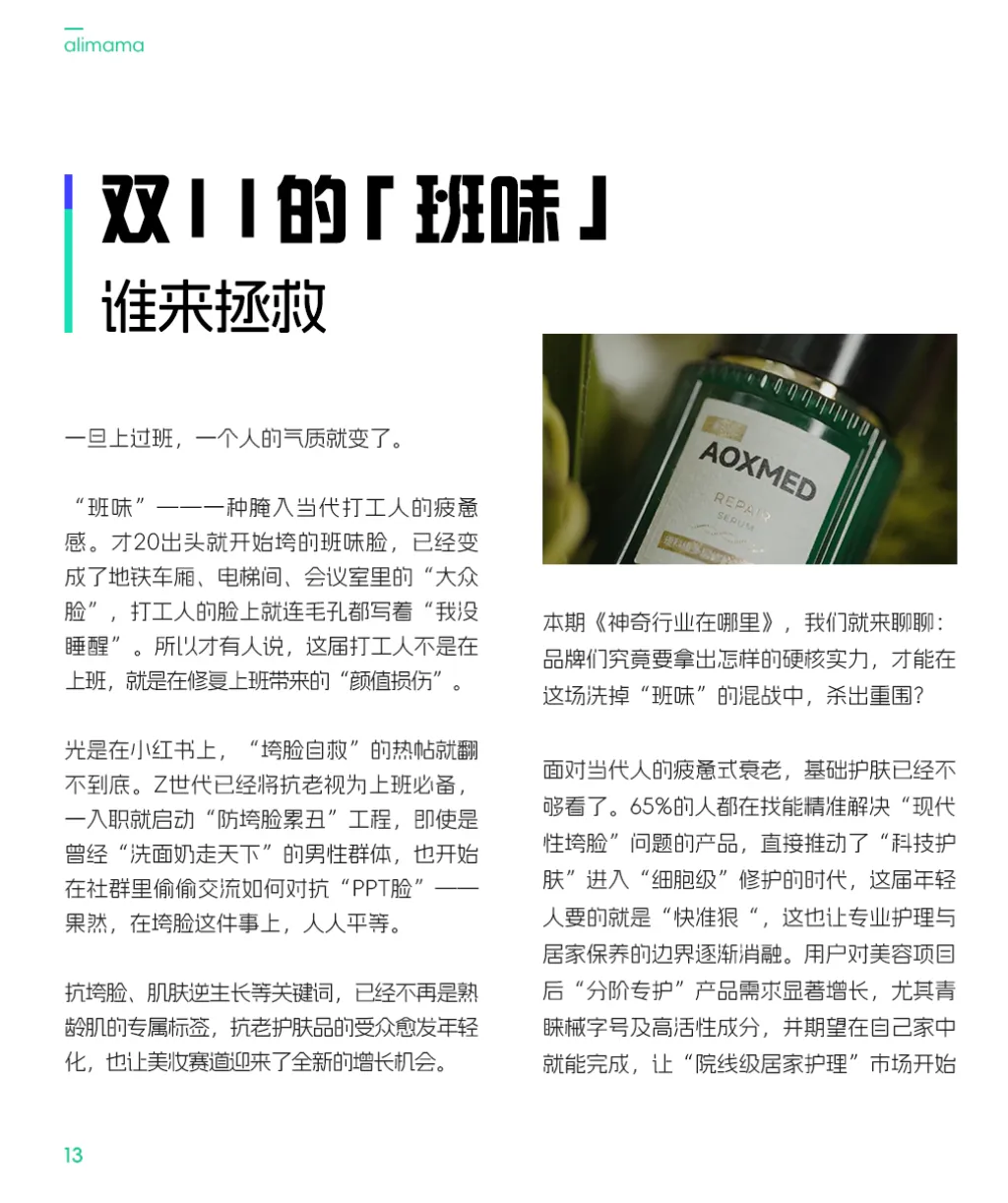 alimama

双11的「班味」

谁来拯救

一旦上过班，一个人的气质就变了。

“班味”——一种腌入当代打工人的疲惫感。才20出头就开始垮的班味脸，已经变成了地铁车厢、电梯间、会议室里的“大众脸”，打工人的脸上就连毛孔都写着“我没睡醒”。所以才有人说，这届打工人不是在上班，就是在修复上班带来的“颜值损伤”。

光是在小红书上，“垮脸自救”的热帖就翻不到底。Z世代已经将抗老视为上班必备，一入职就启动“防垮脸累丑”工程，即使是曾经“洗面奶走天下”的男性群体，也开始在社群里偷偷交流如何对抗“PPT脸”——果然，在垮脸这件事上，人人平等。

抗垮脸、肌肤逆生长等关键词，已经不再是熟龄肌的专属标签，抗老护肤品的受众愈发年轻化，也让美妆赛道迎来了全新的增长机会。

AOXMED
REPAIR
SERUM

本期《神奇行业在哪里》，我们就来聊聊：品牌们究竟要拿出怎样的硬核实力，才能在这场洗掉“班味”的混战中，杀出重围？

面对当代人的疲惫式衰老，基础护肤已经不够看了。65%的人都在找能精准解决“现代性垮脸”问题的产品，直接推动了“科技护肤”进入“细胞级”修护的时代，这届年轻人要的就是“快准狠“，这也让专业护理与居家保养的边界逐渐消融。用户对美容项目后“分阶专护”产品需求显著增长，尤其青睐械字号及高活性成分，并期望在自己家中就能完成，让“院线级居家护理”市场开始

13